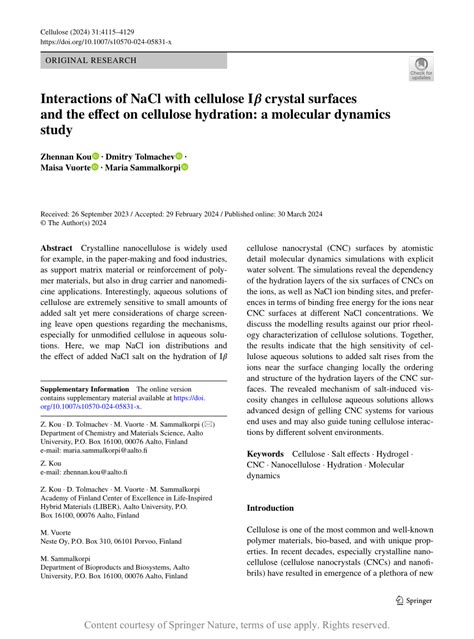 Cellulose (2024) 31:4115–4129
https://doi.org/10.1007/s10570-024-05831-x

ORIGINAL RESEARCH

Check for updates

Interactions of NaCl with cellulose I$\beta$ crystal surfaces and the effect on cellulose hydration: a molecular dynamics study

Zhennan Kou · Dmitry Tolmachev · Maisa Vuorte · Maria Sammalkorpi

Received: 26 September 2023 / Accepted: 29 February 2024 / Published online: 30 March 2024
© The Author(s) 2024

Abstract Crystalline nanocellulose is widely used for example, in the paper-making and food industries, as support matrix material or reinforcement of polymer materials, but also in drug carrier and nanomedicine applications. Interestingly, aqueous solutions of cellulose are extremely sensitive to small amounts of added salt yet mere considerations of charge screening leave open questions regarding the mechanisms, especially for unmodified cellulose in aqueous solutions. Here, we map NaCl ion distributions and the effect of added NaCl salt on the hydration of I$\beta$

Supplementary Information The online version contains supplementary material available at https://doi.org/10.1007/s10570-024-05831-x.

Z. Kou · D. Tolmachev · M. Vuorte · M. Sammalkorpi (✉)
Department of Chemistry and Materials Science, Aalto University, P.O. Box 16100, 00076 Aalto, Finland
e-mail: maria.sammalkorpi@aalto.fi

Z. Kou
e-mail: zhennan.kou@aalto.fi

Z. Kou · D. Tolmachev · M. Vuorte · M. Sammalkorpi
Academy of Finland Center of Excellence in Life-Inspired Hybrid Materials (LIBER), Aalto University, P.O. Box 16100, 00076 Aalto, Finland

M. Vuorte
Neste Oy, P.O. Box 310, 06101 Porvoo, Finland

M. Sammalkorpi
Department of Bioproducts and Biosystems, Aalto University, P.O. Box 16100, 00076 Aalto, Finland

cellulose nanocrystal (CNC) surfaces by atomistic detail molecular dynamics simulations with explicit water solvent. The simulations reveal the dependency of the hydration layers of the six surfaces of CNCs on the ions, as well as NaCl ion binding sites, and preferences in terms of binding free energy for the ions near CNC surfaces at different NaCl concentrations. We discuss the modelling results against our prior rheology characterization of cellulose solutions. Together, the results indicate that the high sensitivity of cellulose aqueous solutions to added salt rises from the ions near the surface changing locally the ordering and structure of the hydration layers of the CNC surfaces. The revealed mechanism of salt-induced viscosity changes in cellulose aqueous solutions allows advanced design of gelling CNC systems for various end uses and may also guide tuning cellulose interactions by different solvent environments.

Keywords Cellulose · Salt effects · Hydrogel · CNC · Nanocellulose · Hydration · Molecular dynamics

Introduction

Cellulose is one of the most common and well-known polymer materials, bio-based, and with unique properties. In recent decades, especially crystalline nanocellulose (cellulose nanocrystals (CNCs) and nanofibrils) have resulted in emergence of a plethora of new

Springer

Content courtesy of Springer Nature, terms of use apply. Rights reserved.